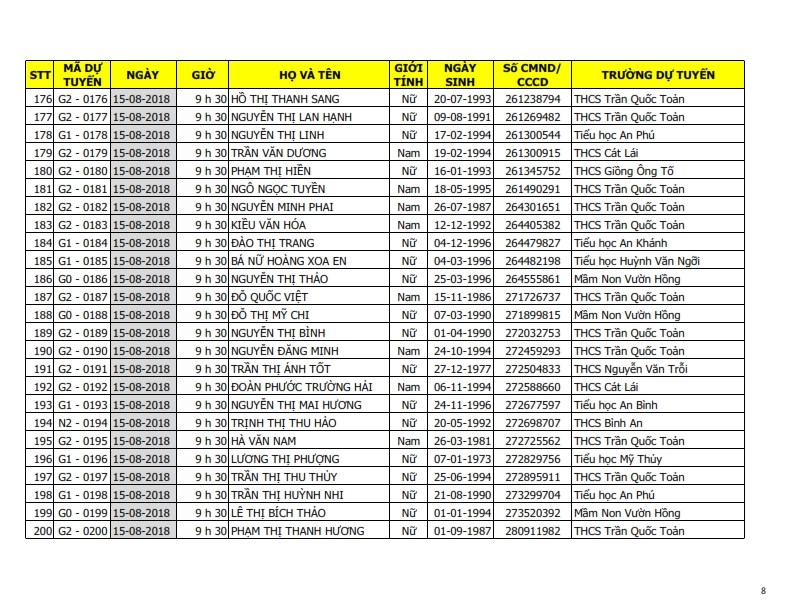 | STT | MÃ DỰ TUYỂN | NGÀY | GIỜ | HỌ VÀ TÊN | GIỚI TÍNH | NGÀY SINH | Số CMND/ CCCD | TRƯỜNG DỰ TUYỂN |
|---|---|---|---|---|---|---|---|---|
| 176 | G2 - 0176 | 15-08-2018 | 9 h 30 | HỒ THỊ THANH SANG | Nữ | 20-07-1993 | 261238794 | THCS Trần Quốc Toản |
| 177 | G2 - 0177 | 15-08-2018 | 9 h 30 | NGUYỄN THỊ LAN HẠNH | Nữ | 09-08-1991 | 261269482 | THCS Trần Quốc Toản |
| 178 | G1 - 0178 | 15-08-2018 | 9 h 30 | NGUYỄN THỊ LINH | Nữ | 17-02-1994 | 261300544 | Tiểu học An Phú |
| 179 | G2 - 0179 | 15-08-2018 | 9 h 30 | TRẦN VĂN DƯƠNG | Nam | 19-02-1994 | 261300915 | THCS Cát Lái |
| 180 | G2 - 0180 | 15-08-2018 | 9 h 30 | PHẠM THỊ HIỀN | Nữ | 16-01-1993 | 261345752 | THCS Giồng Ông Tố |
| 181 | G2 - 0181 | 15-08-2018 | 9 h 30 | NGÔ NGỌC TUYỀN | Nam | 18-05-1995 | 261490291 | THCS Trần Quốc Toản |
| 182 | G2 - 0182 | 15-08-2018 | 9 h 30 | NGUYỄN MINH PHAI | Nam | 26-07-1987 | 264301651 | THCS Trần Quốc Toản |
| 183 | G2 - 0183 | 15-08-2018 | 9 h 30 | KIỀU VĂN HÓA | Nam | 12-12-1992 | 264405382 | THCS Trần Quốc Toản |
| 184 | G1 - 0184 | 15-08-2018 | 9 h 30 | ĐÀO THỊ TRANG | Nữ | 04-12-1996 | 264479827 | Tiểu học An Khánh |
| 185 | G1 - 0185 | 15-08-2018 | 9 h 30 | BÁ NỮ HOÀNG XOA EN | Nữ | 04-03-1996 | 264482198 | Tiểu học Huỳnh Văn Ngỡi |
| 186 | G0 - 0186 | 15-08-2018 | 9 h 30 | NGUYỄN THỊ THẢO | Nữ | 25-03-1996 | 264555861 | Mầm Non Vườn Hồng |
| 187 | G2 - 0187 | 15-08-2018 | 9 h 30 | ĐỖ QUỐC VIỆT | Nam | 15-11-1986 | 271726737 | THCS Trần Quốc Toản |
| 188 | G0 - 0188 | 15-08-2018 | 9 h 30 | ĐỖ THỊ MỸ CHI | Nữ | 07-03-1990 | 271899815 | Mầm Non Vườn Hồng |
| 189 | G2 - 0189 | 15-08-2018 | 9 h 30 | NGUYỄN THỊ BÌNH | Nữ | 01-04-1990 | 272032753 | THCS Trần Quốc Toản |
| 190 | G2 - 0190 | 15-08-2018 | 9 h 30 | NGUYỄN ĐĂNG MINH | Nam | 24-10-1994 | 272459293 | THCS Trần Quốc Toản |
| 191 | G2 - 0191 | 15-08-2018 | 9 h 30 | TRẦN THỊ ÁNH TỐT | Nữ | 27-12-1977 | 272504833 | THCS Nguyễn Văn Trỗi |
| 192 | G2 - 0192 | 15-08-2018 | 9 h 30 | ĐOÀN PHƯỚC TRƯỜNG HẢI | Nam | 06-11-1994 | 272588660 | THCS Cát Lái |
| 193 | G1 - 0193 | 15-08-2018 | 9 h 30 | NGUYỄN THỊ MAI HƯƠNG | Nữ | 24-11-1996 | 272677597 | Tiểu học An Bình |
| 194 | N2 - 0194 | 15-08-2018 | 9 h 30 | TRỊNH THỊ THU HẢO | Nữ | 20-05-1992 | 272698707 | THCS Bình An |
| 195 | G2 - 0195 | 15-08-2018 | 9 h 30 | HÀ VĂN NAM | Nam | 26-03-1981 | 272725562 | THCS Trần Quốc Toản |
| 196 | G1 - 0196 | 15-08-2018 | 9 h 30 | LƯƠNG THỊ PHƯỢNG | Nữ | 07-01-1973 | 272829756 | Tiểu học Mỹ Thủy |
| 197 | G2 - 0197 | 15-08-2018 | 9 h 30 | TRẦN THỊ THU THỦY | Nữ | 25-06-1994 | 272895911 | THCS Trần Quốc Toản |
| 198 | G1 - 0198 | 15-08-2018 | 9 h 30 | TRẦN THỊ HUỲNH NHI | Nữ | 21-08-1990 | 273299704 | Tiểu học An Phú |
| 199 | G0 - 0199 | 15-08-2018 | 9 h 30 | LÊ THỊ BÍCH THẢO | Nữ | 01-01-1994 | 273520392 | Mầm Non Vườn Hồng |
| 200 | G2 - 0200 | 15-08-2018 | 9 h 30 | PHẠM THỊ THANH HƯƠNG | Nữ | 01-09-1987 | 280911982 | THCS Trần Quốc Toản |

8